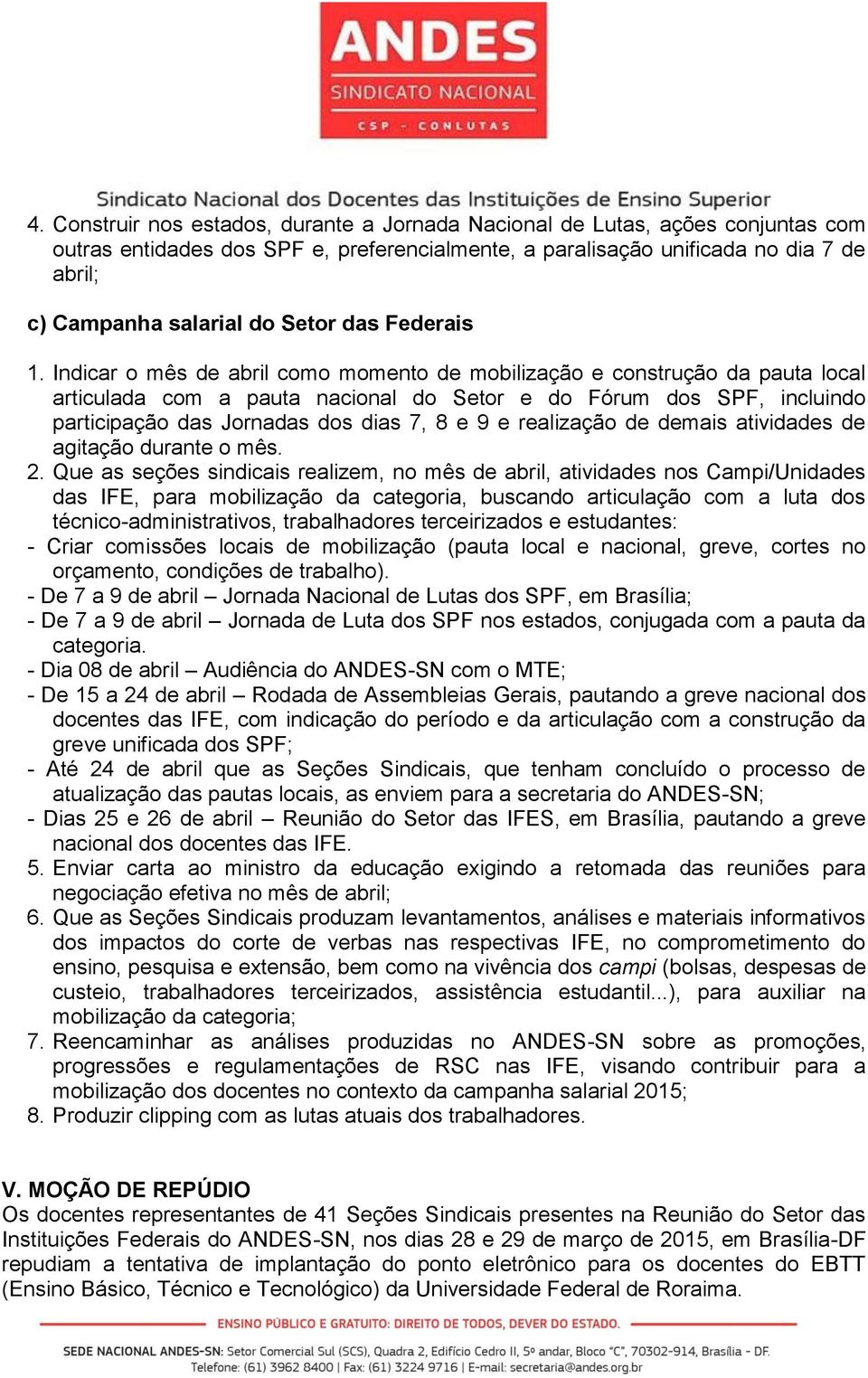 ANDES
SINDICATO NACIONAL
CSP - CONLUTAS

Sindicato Nacional dos Docentes das Instituições de Ensino Superior

4. Construir nos estados, durante a Jornada Nacional de Lutas, ações conjuntas com outras entidades dos SPF e, preferencialmente, a paralisação unificada no dia 7 de abril;

c) Campanha salarial do Setor das Federais

1. Indicar o mês de abril como momento de mobilização e construção da pauta local articulada com a pauta nacional do Setor e do Fórum dos SPF, incluindo participação das Jornadas dos dias 7, 8 e 9 e realização de demais atividades de agitação durante o mês.
2. Que as seções sindicais realizem, no mês de abril, atividades nos Campi/Unidades das IFE, para mobilização da categoria, buscando articulação com a luta dos técnico-administrativos, trabalhadores terceirizados e estudantes:
- Criar comissões locais de mobilização (pauta local e nacional, greve, cortes no orçamento, condições de trabalho).
- De 7 a 9 de abril – Jornada Nacional de Lutas dos SPF, em Brasília;
- De 7 a 9 de abril – Jornada de Luta dos SPF nos estados, conjugada com a pauta da categoria.
- Dia 08 de abril – Audiência do ANDES-SN com o MTE;
- De 15 a 24 de abril – Rodada de Assembleias Gerais, pautando a greve nacional dos docentes das IFE, com indicação do período e da articulação com a construção da greve unificada dos SPF;
- Até 24 de abril que as Seções Sindicais, que tenham concluído o processo de atualização das pautas locais, as enviem para a secretaria do ANDES-SN;
- Dias 25 e 26 de abril – Reunião do Setor das IFES, em Brasília, pautando a greve nacional dos docentes das IFE.
5. Enviar carta ao ministro da educação exigindo a retomada das reuniões para negociação efetiva no mês de abril;
6. Que as Seções Sindicais produzam levantamentos, análises e materiais informativos dos impactos do corte de verbas nas respectivas IFE, no comprometimento do ensino, pesquisa e extensão, bem como na vivência dos campi (bolsas, despesas de custeio, trabalhadores terceirizados, assistência estudantil...), para auxiliar na mobilização da categoria;
7. Reencaminhar as análises produzidas no ANDES-SN sobre as promoções, progressões e regulamentações de RSC nas IFE, visando contribuir para a mobilização dos docentes no contexto da campanha salarial 2015;
8. Produzir clipping com as lutas atuais dos trabalhadores.

V. MOÇÃO DE REPÚDIO
Os docentes representantes de 41 Seções Sindicais presentes na Reunião do Setor das Instituições Federais do ANDES-SN, nos dias 28 e 29 de março de 2015, em Brasília-DF repudiam a tentativa de implantação do ponto eletrônico para os docentes do EBTT (Ensino Básico, Técnico e Tecnológico) da Universidade Federal de Roraima.

ENSINO PÚBLICO E GRATUITO: DIREITO DE TODOS, DEVER DO ESTADO.

SEDE NACIONAL ANDES-SN: Setor Comercial Sul (SCS), Quadra 2, Edifício Cedro II, 5º andar, Bloco "C", 70302-914, Brasília - DF.
Telefone: (61) 3962 8400 | Fax: (61) 3224 9716 | E-mail: secretaria@andes.org.br